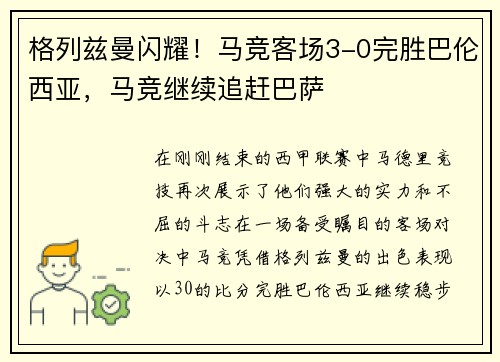 格列兹曼闪耀！马竞客场3-0完胜巴伦西亚，马竞继续追赶巴萨

在刚刚结束的西甲联赛中马德里竞技再次展示了他们强大的实力和不屈的斗志在一场备受瞩目的客场对决中马竞凭借格列兹曼的出色表现以30的比分完胜巴伦西亚继续稳步